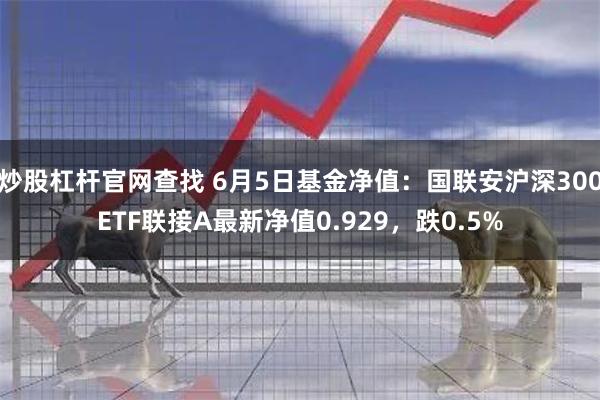 炒股杠杆官网查找 6月5日基金净值：国联安沪深300ETF联接A最新净值0.929，跌0.5%